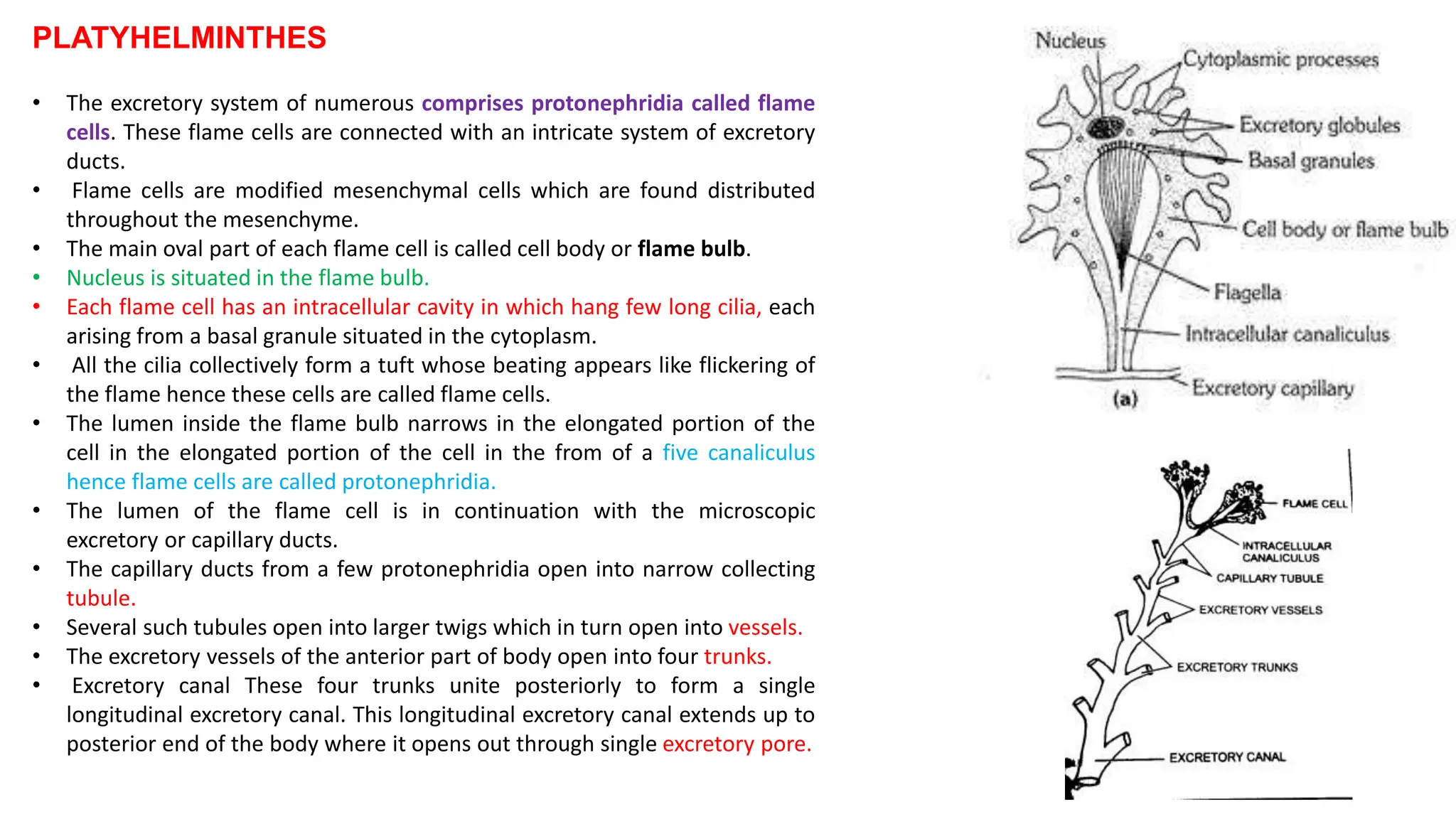 PLATYHELMINTHES

• The excretory system of numerous comprises protonephridia called flame cells. These flame cells are connected with an intricate system of excretory ducts.
• Flame cells are modified mesenchymal cells which are found distributed throughout the mesenchyme.
• The main oval part of each flame cell is called cell body or flame bulb.
• Nucleus is situated in the flame bulb.
• Each flame cell has an intracellular cavity in which hang few long cilia, each arising from a basal granule situated in the cytoplasm.
• All the cilia collectively form a tuft whose beating appears like flickering of the flame hence these cells are called flame cells.
• The lumen inside the flame bulb narrows in the elongated portion of the cell in the elongated portion of the cell in the from of a five canaliculus hence flame cells are called protonephridia.
• The lumen of the flame cell is in continuation with the microscopic excretory or capillary ducts.
• The capillary ducts from a few protonephridia open into narrow collecting tubule.
• Several such tubules open into larger twigs which in turn open into vessels.
• The excretory vessels of the anterior part of body open into four trunks.
• Excretory canal These four trunks unite posteriorly to form a single longitudinal excretory canal. This longitudinal excretory canal extends up to posterior end of the body where it opens out through single excretory pore.

Nucleus
Cytoplasmic processes
Excretory globules
Basal granules
Cell body or flame bulb
Flagella
Intracellular canaliculus
Excretory capillary
(a)

FLAME CELL
INTRACELLULAR CANALICULUS
CAPILLARY TUBULE
EXCRETORY VESSELS
EXCRETORY TRUNKS
EXCRETORY CANAL